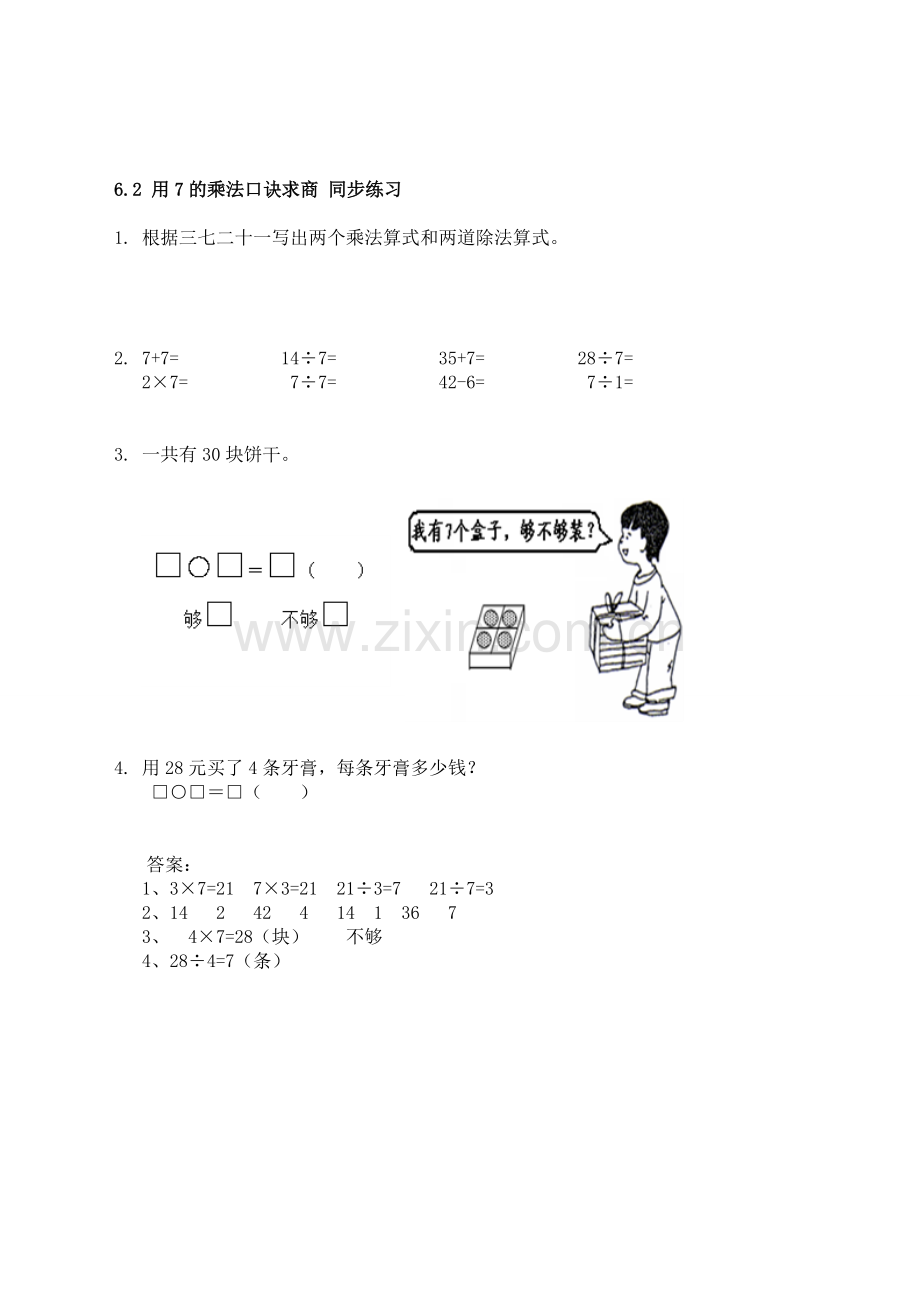 6.2 用7的乘法口诀求商 同步练习

1. 根据三七二十一写出两个乘法算式和两道除法算式。

2. 7+7= 14÷7= 35+7= 28÷7=
2×7= 7÷7= 42-6= 7÷1=

3. 一共有30块饼干。

我有7个盒子，够不够装？

□○□＝□（ ）

够□ 不够□

4. 用28元买了4条牙膏，每条牙膏多少钱？
□○□＝□（ ）

答案：
1、3×7=21 7×3=21 21÷3=7 21÷7=3
2、14 2 42 4 14 1 36 7
3、 4×7=28（块） 不够
4、28÷4=7（条）

www.zixin.com.cn